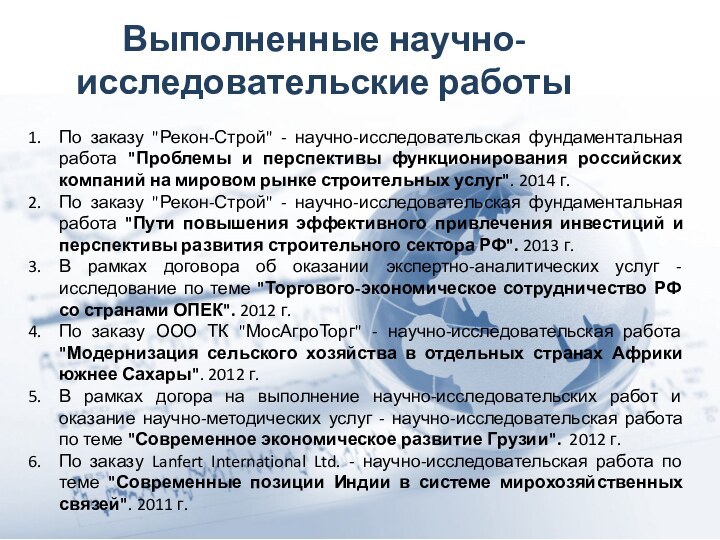 Выполненные научно-исследовательские работы

1. По заказу "Рекон-Строй" - научно-исследовательская фундаментальная работа "Проблемы и перспективы функционирования российских компаний на мировом рынке строительных услуг". 2014 г.
2. По заказу "Рекон-Строй" - научно-исследовательская фундаментальная работа "Пути повышения эффективного привлечения инвестиций и перспективы развития строительного сектора РФ". 2013 г.
3. В рамках договора об оказании экспертно-аналитических услуг - исследование по теме "Торгового-экономическое сотрудничество РФ со странами ОПЕК". 2012 г.
4. По заказу ООО ТК "МосАгроТорг" - научно-исследовательская работа "Модернизация сельского хозяйства в отдельных странах Африки южнее Сахары". 2012 г.
5. В рамках догора на выполнение научно-исследовательских работ и оказание научно-методических услуг - научно-исследовательская работа по теме "Современное экономическое развитие Грузии". 2012 г.
6. По заказу Lanfert International Ltd. - научно-исследовательская работа по теме "Современные позиции Индии в системе мирохозяйственных связей". 2011 г.